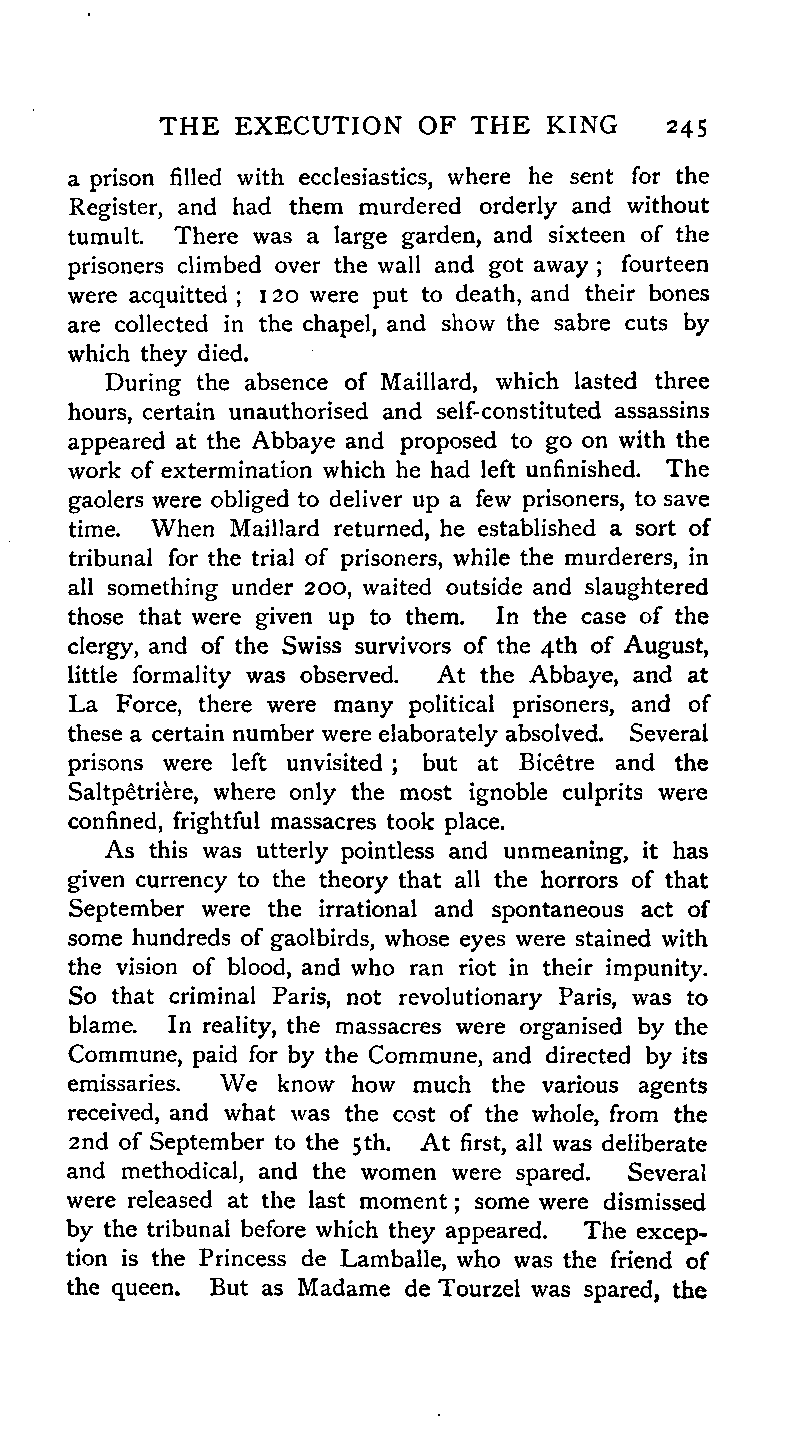 THE EXECUTION OF THE KING 245

a prison filled with ecclesiastics, where he sent for the Register, and had them murdered orderly and without tumult. There was a large garden, and sixteen of the prisoners climbed over the wall and got away; fourteen were acquitted; 120 were put to death, and their bones are collected in the chapel, and show the sabre cuts by which they died.

During the absence of Maillard, which lasted three hours, certain unauthorised and self-constituted assassins appeared at the Abbaye and proposed to go on with the work of extermination which he had left unfinished. The gaolers were obliged to deliver up a few prisoners, to save time. When Maillard returned, he established a sort of tribunal for the trial of prisoners, while the murderers, in all something under 200, waited outside and slaughtered those that were given up to them. In the case of the clergy, and of the Swiss survivors of the 4th of August, little formality was observed. At the Abbaye, and at La Force, there were many political prisoners, and of these a certain number were elaborately absolved. Several prisons were left unvisited; but at Bicêtre and the Saltpêtrière, where only the most ignoble culprits were confined, frightful massacres took place.

As this was utterly pointless and unmeaning, it has given currency to the theory that all the horrors of that September were the irrational and spontaneous act of some hundreds of gaolbirds, whose eyes were stained with the vision of blood, and who ran riot in their impunity. So that criminal Paris, not revolutionary Paris, was to blame. In reality, the massacres were organised by the Commune, paid for by the Commune, and directed by its emissaries. We know how much the various agents received, and what was the cost of the whole, from the 2nd of September to the 5th. At first, all was deliberate and methodical, and the women were spared. Several were released at the last moment; some were dismissed by the tribunal before which they appeared. The exception is the Princess de Lamballe, who was the friend of the queen. But as Madame de Tourzel was spared, the